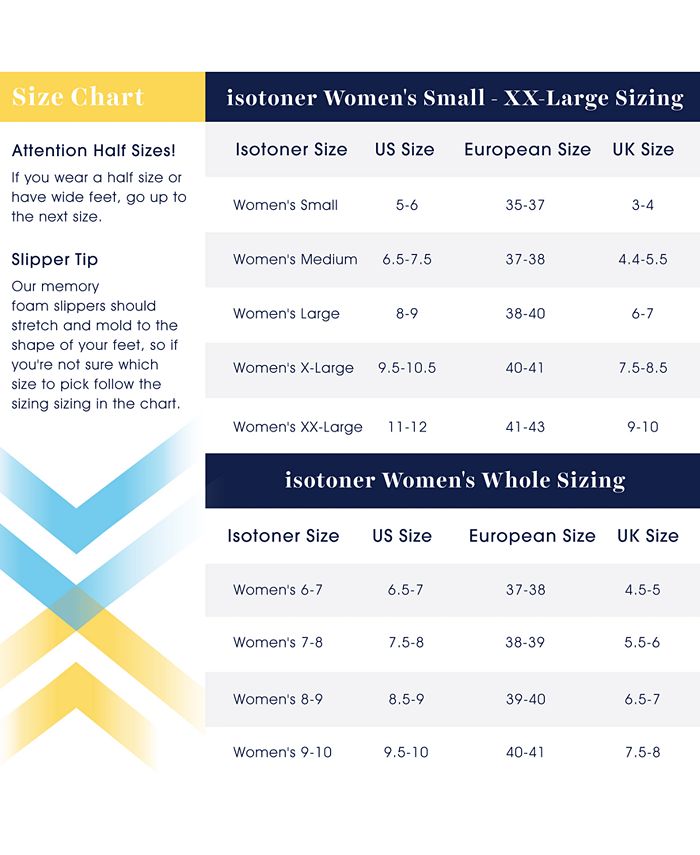 Size Chart

Attention Half Sizes!
If you wear a half size or have wide feet, go up to the next size.

Slipper Tip
Our memory foam slippers should stretch and mold to the shape of your feet, so if you're not sure which size to pick follow the sizing sizing in the chart.

isotoner Women's Small - XX-Large Sizing

| Isotoner Size | US Size | European Size | UK Size |
|---|---|---|---|
| Women's Small | 5-6 | 35-37 | 3-4 |
| Women's Medium | 6.5-7.5 | 37-38 | 4.4-5.5 |
| Women's Large | 8-9 | 38-40 | 6-7 |
| Women's X-Large | 9.5-10.5 | 40-41 | 7.5-8.5 |
| Women's XX-Large | 11-12 | 41-43 | 9-10 |

isotoner Women's Whole Sizing

| Isotoner Size | US Size | European Size | UK Size |
|---|---|---|---|
| Women's 6-7 | 6.5-7 | 37-38 | 4.5-5 |
| Women's 7-8 | 7.5-8 | 38-39 | 5.5-6 |
| Women's 8-9 | 8.5-9 | 39-40 | 6.5-7 |
| Women's 9-10 | 9.5-10 | 40-41 | 7.5-8 |